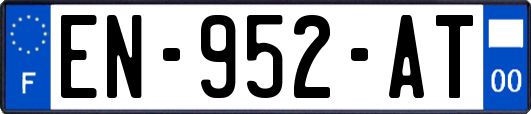 F
EN-952-AT
00